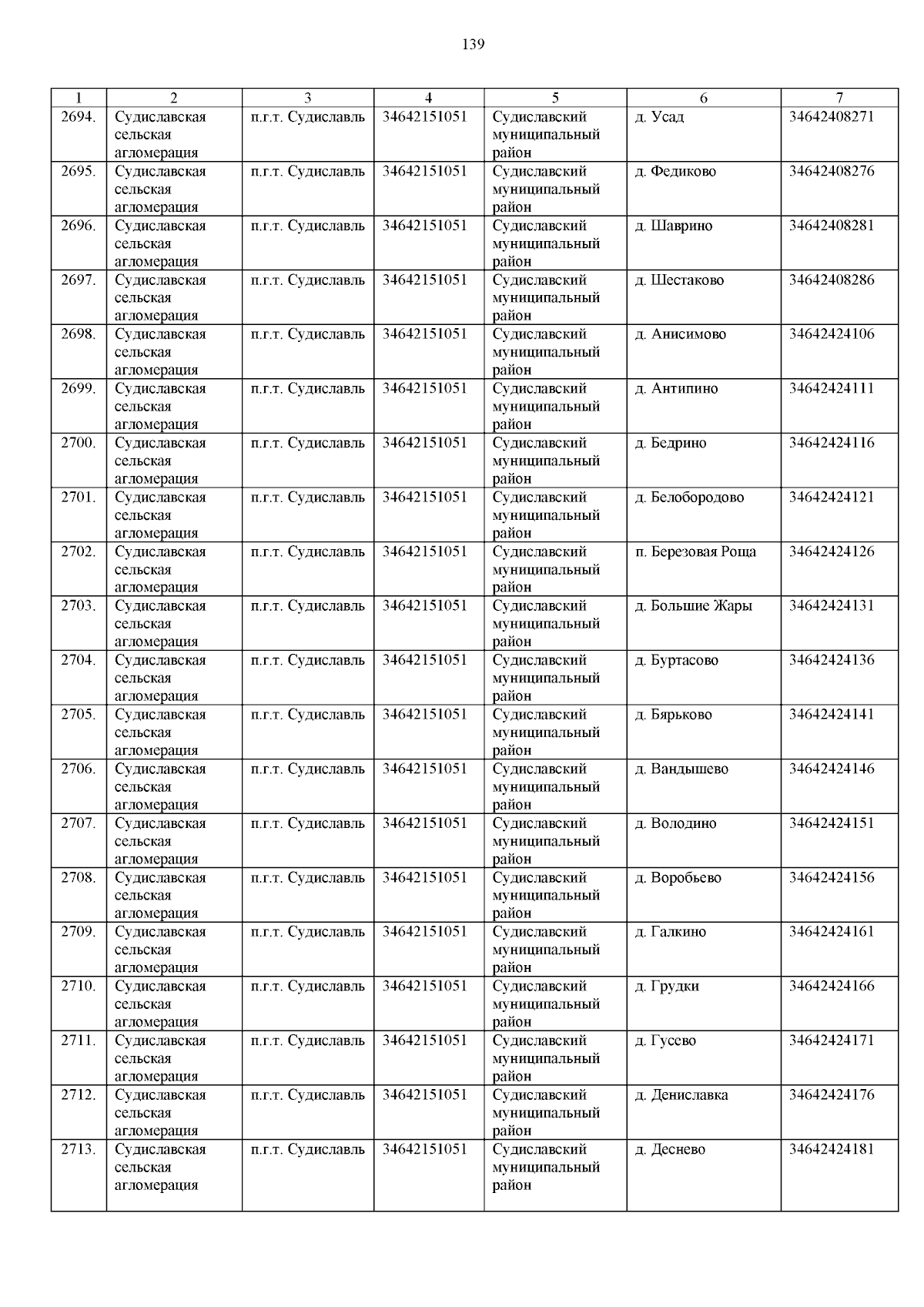 139

| 1 | 2 | 3 | 4 | 5 | 6 | 7 |
|---|---|---|---|---|---|---|
| 2694. | Судиславская сельская агломерация | п.г.т. Судиславль | 34642151051 | Судиславский муниципальный район | д. Усад | 34642408271 |
| 2695. | Судиславская сельская агломерация | п.г.т. Судиславль | 34642151051 | Судиславский муниципальный район | д. Федиково | 34642408276 |
| 2696. | Судиславская сельская агломерация | п.г.т. Судиславль | 34642151051 | Судиславский муниципальный район | д. Шаврино | 34642408281 |
| 2697. | Судиславская сельская агломерация | п.г.т. Судиславль | 34642151051 | Судиславский муниципальный район | д. Шестаково | 34642408286 |
| 2698. | Судиславская сельская агломерация | п.г.т. Судиславль | 34642151051 | Судиславский муниципальный район | д. Анисимово | 34642424106 |
| 2699. | Судиславская сельская агломерация | п.г.т. Судиславль | 34642151051 | Судиславский муниципальный район | д. Антипино | 34642424111 |
| 2700. | Судиславская сельская агломерация | п.г.т. Судиславль | 34642151051 | Судиславский муниципальный район | д. Бедрино | 34642424116 |
| 2701. | Судиславская сельская агломерация | п.г.т. Судиславль | 34642151051 | Судиславский муниципальный район | д. Белобородово | 34642424121 |
| 2702. | Судиславская сельская агломерация | п.г.т. Судиславль | 34642151051 | Судиславский муниципальный район | п. Березовая Роща | 34642424126 |
| 2703. | Судиславская сельская агломерация | п.г.т. Судиславль | 34642151051 | Судиславский муниципальный район | д. Большие Жары | 34642424131 |
| 2704. | Судиславская сельская агломерация | п.г.т. Судиславль | 34642151051 | Судиславский муниципальный район | д. Буртасово | 34642424136 |
| 2705. | Судиславская сельская агломерация | п.г.т. Судиславль | 34642151051 | Судиславский муниципальный район | д. Бярьково | 34642424141 |
| 2706. | Судиславская сельская агломерация | п.г.т. Судиславль | 34642151051 | Судиславский муниципальный район | д. Вандышево | 34642424146 |
| 2707. | Судиславская сельская агломерация | п.г.т. Судиславль | 34642151051 | Судиславский муниципальный район | д. Володино | 34642424151 |
| 2708. | Судиславская сельская агломерация | п.г.т. Судиславль | 34642151051 | Судиславский муниципальный район | д. Воробьево | 34642424156 |
| 2709. | Судиславская сельская агломерация | п.г.т. Судиславль | 34642151051 | Судиславский муниципальный район | д. Галкино | 34642424161 |
| 2710. | Судиславская сельская агломерация | п.г.т. Судиславль | 34642151051 | Судиславский муниципальный район | д. Грудки | 34642424166 |
| 2711. | Судиславская сельская агломерация | п.г.т. Судиславль | 34642151051 | Судиславский муниципальный район | д. Гусево | 34642424171 |
| 2712. | Судиславская сельская агломерация | п.г.т. Судиславль | 34642151051 | Судиславский муниципальный район | д. Дениславка | 34642424176 |
| 2713. | Судиславская сельская агломерация | п.г.т. Судиславль | 34642151051 | Судиславский муниципальный район | д. Деснево | 34642424181 |